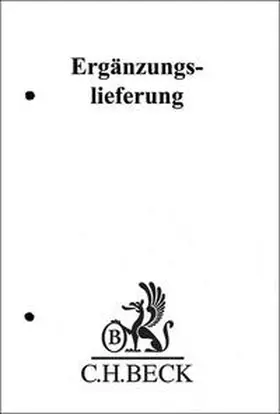 Ergänzungslieferung

B

C.H.BECK